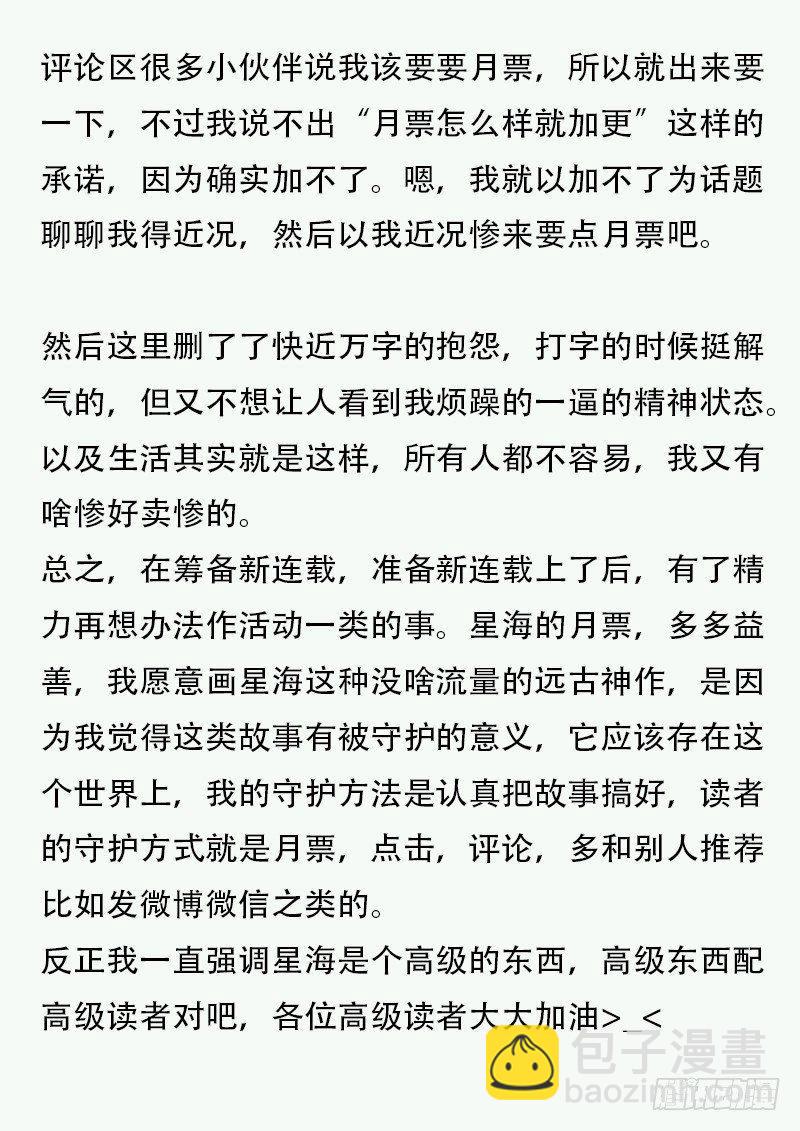 评论区很多小伙伴说我该要要月票，所以就出来要一下，不过我说不出“月票怎么样就加更”这样的承诺，因为确实加不了。嗯，我就以加不了为话题聊聊我得近况，然后以我近况惨来要点月票吧。

然后这里删了了快近万字的抱怨，打字的时候挺解气的，但又不想让人看到我烦躁的一逼的精神状态。以及生活其实就是这样，所有人都不容易，我又有啥惨好卖惨的。
总之，在筹备新连载，准备新连载上了后，有了精力再想办法作活动一类的事。星海的月票，多多益善，我愿意画星海这种没啥流量的远古神作，是因为我觉得这类故事有被守护的意义，它应该存在这个世界上，我的守护方法是认真把故事搞好，读者的守护方式就是月票，点击，评论，多和别人推荐比如发微博微信之类的。
反正我一直强调星海是个高级的东西，高级东西配高级读者对吧，各位高级读者大大加油>_<

包子漫畫
baozimh.com